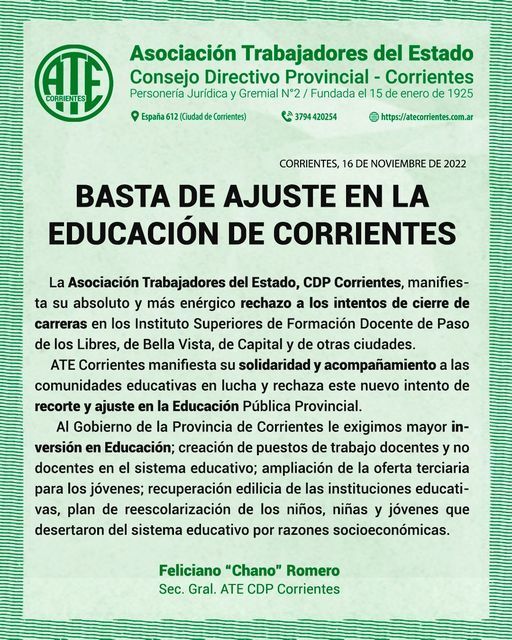 ATE
CORRIENTES

Asociación Trabajadores del Estado
Consejo Directivo Provincial - Corrientes
Personería Jurídica y Gremial N°2 / Fundada el 15 de enero de 1925

España 612 (Ciudad de Corrientes)   3794 420254   https://atecorrientes.com.ar

CORRIENTES, 16 DE NOVIEMBRE DE 2022

BASTA DE AJUSTE EN LA EDUCACIÓN DE CORRIENTES

La Asociación Trabajadores del Estado, CDP Corrientes, manifiesta su absoluto y más enérgico rechazo a los intentos de cierre de carreras en los Instituto Superiores de Formación Docente de Paso de los Libres, de Bella Vista, de Capital y de otras ciudades.

ATE Corrientes manifiesta su solidaridad y acompañamiento a las comunidades educativas en lucha y rechaza este nuevo intento de recorte y ajuste en la Educación Pública Provincial.

Al Gobierno de la Provincia de Corrientes le exigimos mayor inversión en Educación; creación de puestos de trabajo docentes y no docentes en el sistema educativo; ampliación de la oferta terciaria para los jóvenes; recuperación edilicia de las instituciones educativas, plan de reescolarización de los niños, niñas y jóvenes que desertaron del sistema educativo por razones socioeconómicas.

Feliciano “Chano” Romero
Sec. Gral. ATE CDP Corrientes